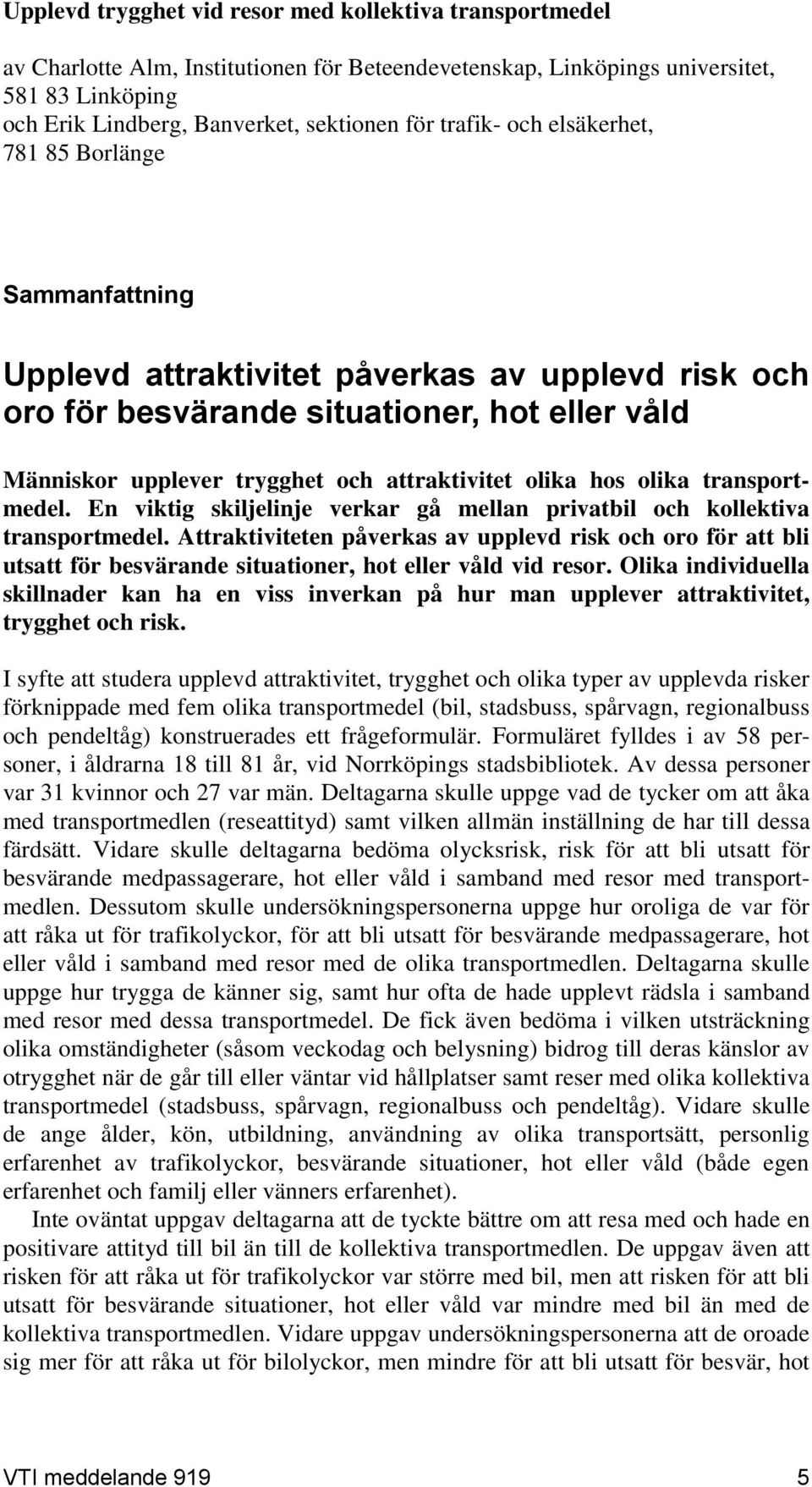 Upplevd trygghet vid resor med kollektiva transportmedel

av Charlotte Alm, Institutionen för Beteendevetenskap, Linköpings universitet, 581 83 Linköping
och Erik Lindberg, Banverket, sektionen för trafik- och elsäkerhet, 781 85 Borlänge

Sammanfattning

Upplevd attraktivitet påverkas av upplevd risk och oro för besvärande situationer, hot eller våld

Människor upplever trygghet och attraktivitet olika hos olika transportmedel. En viktig skiljelinje verkar gå mellan privatbil och kollektiva transportmedel. Attraktiviteten påverkas av upplevd risk och oro för att bli utsatt för besvärande situationer, hot eller våld vid resor. Olika individuella skillnader kan ha en viss inverkan på hur man upplever attraktivitet, trygghet och risk.

I syfte att studera upplevd attraktivitet, trygghet och olika typer av upplevda risker förknippade med fem olika transportmedel (bil, stadsbuss, spårvagn, regionalbuss och pendeltåg) konstruerades ett frågeformulär. Formuläret fylldes i av 58 personer, i åldrarna 18 till 81 år, vid Norrköpings stadsbibliotek. Av dessa personer var 31 kvinnor och 27 var män. Deltagarna skulle uppge vad de tycker om att åka med transportmedlen (reseattityd) samt vilken allmän inställning de har till dessa färdsätt. Vidare skulle deltagarna bedöma olycksrisk, risk för att bli utsatt för besvärande medpassagerare, hot eller våld i samband med resor med transportmedlen. Dessutom skulle undersökningspersonerna uppge hur oroliga de var för att råka ut för trafikolyckor, för att bli utsatt för besvärande medpassagerare, hot eller våld i samband med resor med de olika transportmedlen. Deltagarna skulle uppge hur trygga de känner sig, samt hur ofta de hade upplevt rädsla i samband med resor med dessa transportmedel. De fick även bedöma i vilken utsträckning olika omständigheter (såsom veckodag och belysning) bidrog till deras känslor av otrygghet när de går till eller väntar vid hållplatser samt reser med olika kollektiva transportmedel (stadsbuss, spårvagn, regionalbuss och pendeltåg). Vidare skulle de ange ålder, kön, utbildning, användning av olika transportsätt, personlig erfarenhet av trafikolyckor, besvärande situationer, hot eller våld (både egen erfarenhet och familj eller vänners erfarenhet).

Inte oväntat uppgav deltagarna att de tyckte bättre om att resa med och hade en positivare attityd till bil än till de kollektiva transportmedlen. De uppgav även att risken för att råka ut för trafikolyckor var större med bil, men att risken för att bli utsatt för besvärande situationer, hot eller våld var mindre med bil än med de kollektiva transportmedlen. Vidare uppgav undersökningspersonerna att de oroade sig mer för att råka ut för bilolyckor, men mindre för att bli utsatt för besvär, hot

VTI meddelande 919 5